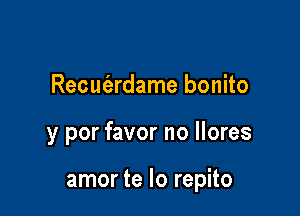 Recuérdame bonito

y por favor no llores

amor te lo repito